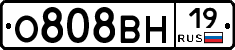 О808ВН 19 RUS